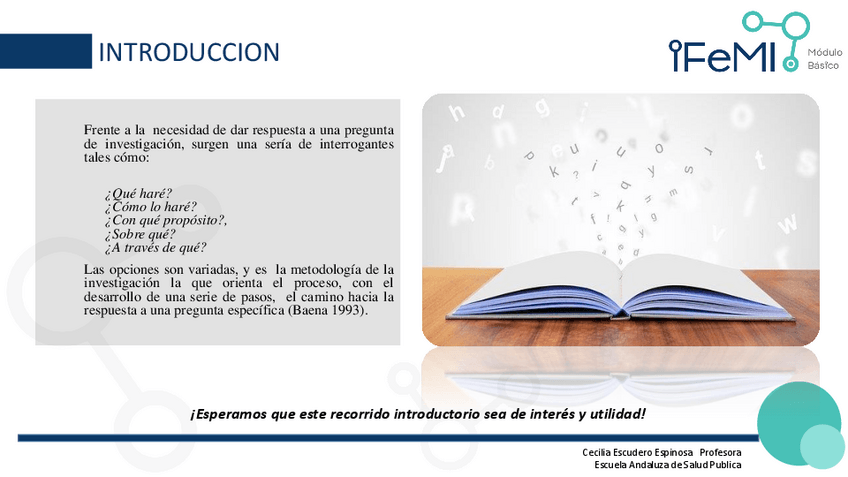 INTRODUCCION

iFeMI
Módulo
Básico

Frente a la necesidad de dar respuesta a una pregunta de investigación, surgen una sería de interrogantes tales cómo:

¿Qué haré?
¿Cómo lo haré?
¿Con qué propósito?,
¿Sobre qué?
¿A través de qué?

Las opciones son variadas, y es la metodología de la investigación la que orienta el proceso, con el desarrollo de una serie de pasos, el camino hacia la respuesta a una pregunta específica (Baena 1993).

¡Esperamos que este recorrido introductorio sea de interés y utilidad!

Cecilia Escudero Espinosa Profesora
Escuela Andaluza de Salud Publica